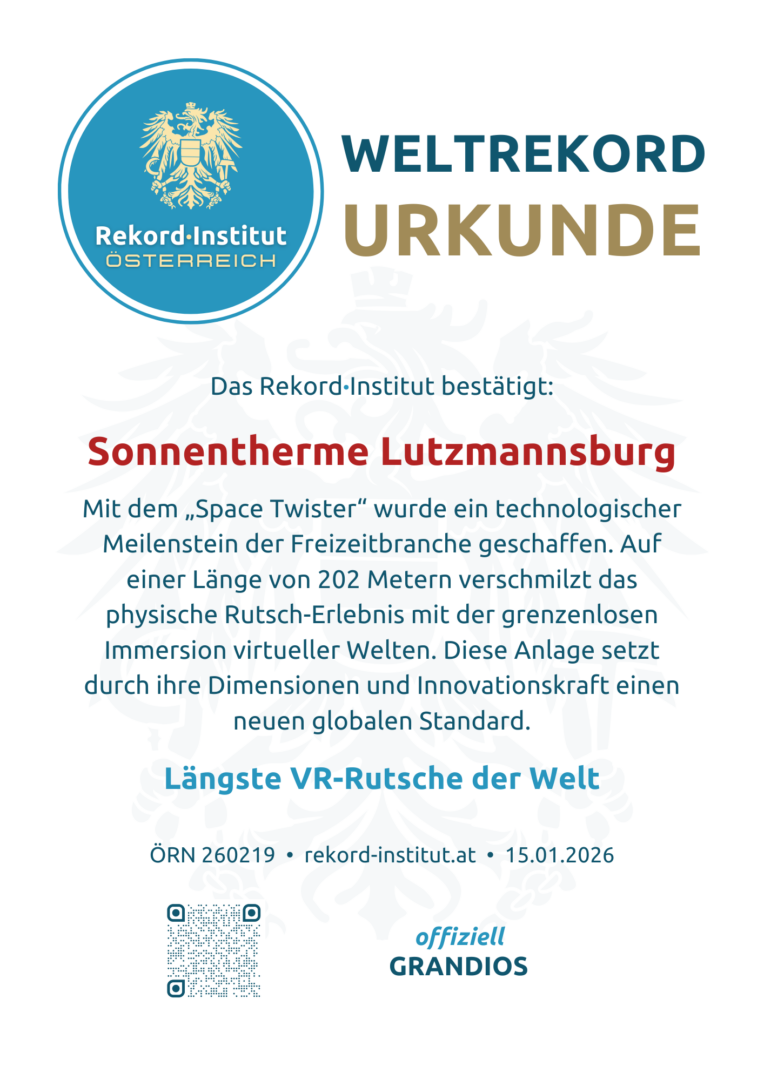 Rekord·Institut
ÖSTERREICH

WELTREKORD
URKUNDE

Das Rekord·Institut bestätigt:

Sonnentherme Lutzmannsburg

Mit dem „Space Twister“ wurde ein technologischer Meilenstein der Freizeitbranche geschaffen. Auf einer Länge von 202 Metern verschmilzt das physische Rutsch-Erlebnis mit der grenzenlosen Immersion virtueller Welten. Diese Anlage setzt durch ihre Dimensionen und Innovationskraft einen neuen globalen Standard.

Längste VR-Rutsche der Welt

ÖRN 260219 • rekord-institut.at • 15.01.2026

offiziell
GRANDIOS